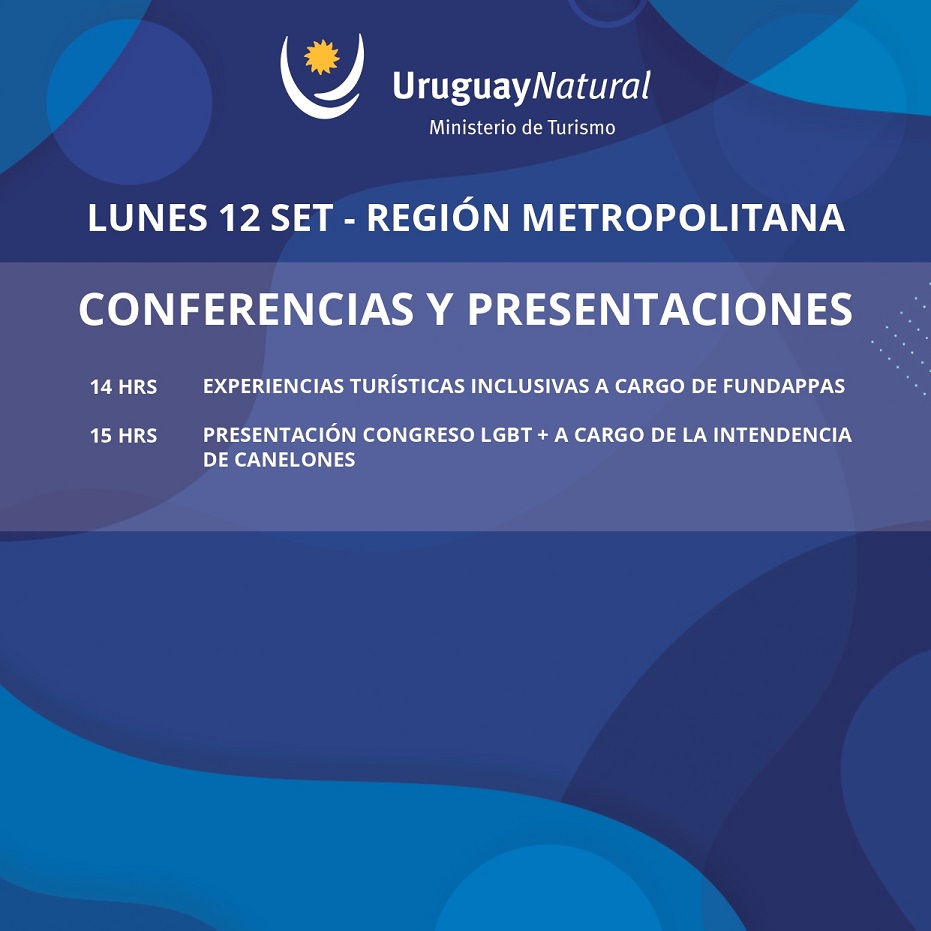 UruguayNatural
Ministerio de Turismo

LUNES 12 SET - REGIÓN METROPOLITANA

CONFERENCIAS Y PRESENTACIONES

14 HRS EXPERIENCIAS TURÍSTICAS INCLUSIVAS A CARGO DE FUNDAPPAS

15 HRS PRESENTACIÓN CONGRESO LGBT + A CARGO DE LA INTENDENCIA DE CANELONES